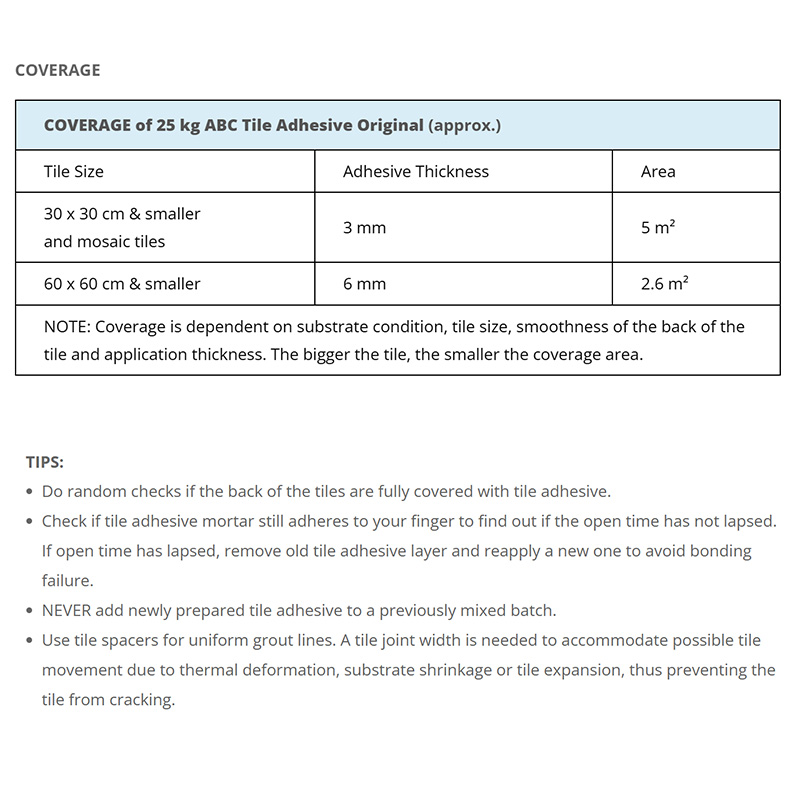 COVERAGE

| COVERAGE of 25 kg ABC Tile Adhesive Original (approx.) | | |
|---|---|---|
| Tile Size | Adhesive Thickness | Area |
| 30 x 30 cm & smaller and mosaic tiles | 3 mm | 5 $m^2$ |
| 60 x 60 cm & smaller | 6 mm | 2.6 $m^2$ |
| NOTE: Coverage is dependent on substrate condition, tile size, smoothness of the back of the tile and application thickness. The bigger the tile, the smaller the coverage area. | | |

TIPS:

• Do random checks if the back of the tiles are fully covered with tile adhesive.
• Check if tile adhesive mortar still adheres to your finger to find out if the open time has not lapsed. If open time has lapsed, remove old tile adhesive layer and reapply a new one to avoid bonding failure.
• NEVER add newly prepared tile adhesive to a previously mixed batch.
• Use tile spacers for uniform grout lines. A tile joint width is needed to accommodate possible tile movement due to thermal deformation, substrate shrinkage or tile expansion, thus preventing the tile from cracking.